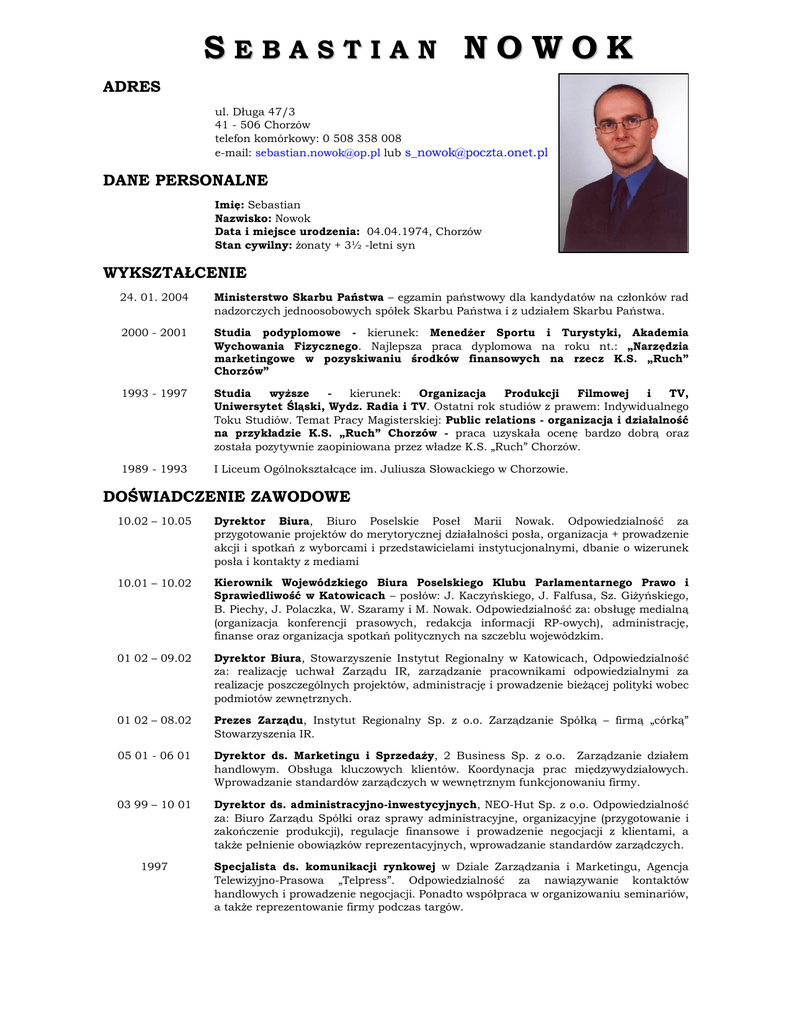 SEBASTIAN NOWOK

ADRES

ul. Długa 47/3
41 - 506 Chorzów
telefon komórkowy: 0 508 358 008
e-mail: sebastian.nowok@op.pl lub s_nowok@poczta.onet.pl

DANE PERSONALNE

Imię: Sebastian
Nazwisko: Nowok
Data i miejsce urodzenia: 04.04.1974, Chorzów
Stan cywilny: żonaty + 3½ -letni syn

WYKSZTAŁCENIE

24. 01. 2004 Ministerstwo Skarbu Państwa – egzamin państwowy dla kandydatów na członków rad nadzorczych jednoosobowych spółek Skarbu Państwa i z udziałem Skarbu Państwa.

2000 - 2001 Studia podyplomowe - kierunek: Menedżer Sportu i Turystyki, Akademia Wychowania Fizycznego. Najlepsza praca dyplomowa na roku nt.: „Narzędzia marketingowe w pozyskiwaniu środków finansowych na rzecz K.S. „Ruch" Chorzów"

1993 - 1997 Studia wyższe - kierunek: Organizacja Produkcji Filmowej i TV, Uniwersytet Śląski, Wydz. Radia i TV. Ostatni rok studiów z prawem: Indywidualnego Toku Studiów. Temat Pracy Magisterskiej: Public relations - organizacja i działalność na przykładzie K.S. „Ruch" Chorzów - praca uzyskała ocenę bardzo dobrą oraz została pozytywnie zaopiniowana przez władze K.S. „Ruch" Chorzów.

1989 - 1993 I Liceum Ogólnokształcące im. Juliusza Słowackiego w Chorzowie.

DOŚWIADCZENIE ZAWODOWE

10.02 – 10.05 Dyrektor Biura, Biuro Poselskie Poseł Marii Nowak. Odpowiedzialność za przygotowanie projektów do merytorycznej działalności posła, organizacja + prowadzenie akcji i spotkań z wyborcami i przedstawicielami instytucjonalnymi, dbanie o wizerunek posła i kontakty z mediami

10.01 – 10.02 Kierownik Wojewódzkiego Biura Poselskiego Klubu Parlamentarnego Prawo i Sprawiedliwość w Katowicach – posłów: J. Kaczyńskiego, J. Falfusa, Sz. Giżyńskiego, B. Piechy, J. Polaczka, W. Szaramy i M. Nowak. Odpowiedzialność za: obsługę medialną (organizacja konferencji prasowych, redakcja informacji RP-owych), administrację, finanse oraz organizacja spotkań politycznych na szczeblu wojewódzkim.

01 02 – 09.02 Dyrektor Biura, Stowarzyszenie Instytut Regionalny w Katowicach, Odpowiedzialność za: realizację uchwał Zarządu IR, zarządzanie pracownikami odpowiedzialnymi za realizację poszczególnych projektów, administrację i prowadzenie bieżącej polityki wobec podmiotów zewnętrznych.

01 02 – 08.02 Prezes Zarządu, Instytut Regionalny Sp. z o.o. Zarządzanie Spółką – firmą „córką" Stowarzyszenia IR.

05 01 - 06 01 Dyrektor ds. Marketingu i Sprzedaży, 2 Business Sp. z o.o. Zarządzanie działem handlowym. Obsługa kluczowych klientów. Koordynacja prac międzywydziałowych. Wprowadzanie standardów zarządczych w wewnętrznym funkcjonowaniu firmy.

03 99 – 10 01 Dyrektor ds. administracyjno-inwestycyjnych, NEO-Hut Sp. z o.o. Odpowiedzialność za: Biuro Zarządu Spółki oraz sprawy administracyjne, organizacyjne (przygotowanie i zakończenie produkcji), regulacje finansowe i prowadzenie negocjacji z klientami, a także pełnienie obowiązków reprezentacyjnych, wprowadzanie standardów zarządczych.

1997 Specjalista ds. komunikacji rynkowej w Dziale Zarządzania i Marketingu, Agencja Telewizyjno-Prasowa „Telpress". Odpowiedzialność za nawiązywanie kontaktów handlowych i prowadzenie negocjacji. Ponadto współpraca w organizowaniu seminariów, a także reprezentowanie firmy podczas targów.